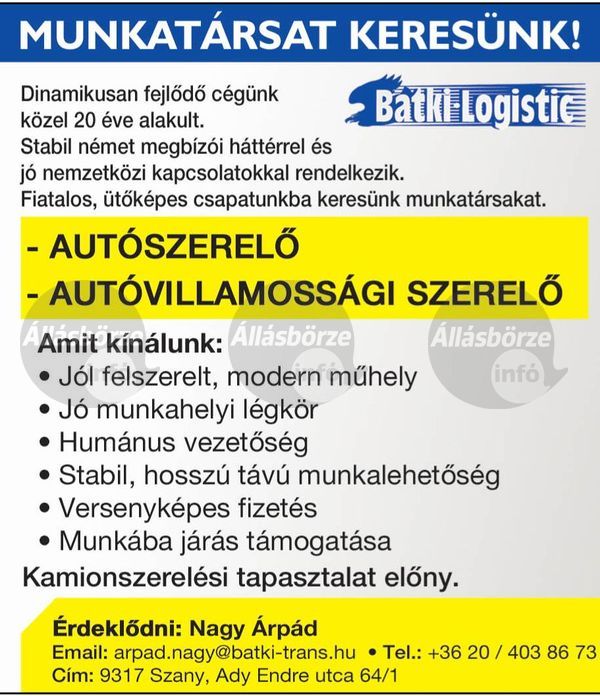 MUNKATÁRSAT KERESÜNK!

Dinamikusan fejlődő cégünk közel 20 éve alakult. Stabil német megbízói háttérrel és jó nemzetközi kapcsolatokkal rendelkezik. Fiatalos, ütőképes csapatunkba keresünk munkatársakat.

Bátki-Logistic

- AUTÓSZERELŐ
- AUTÓVILLAMOSSÁGI SZERELŐ

Állásbörze infó

Állásbörze infó

Állásbörze infó

Amit kínálunk:
• Jól felszerelt, modern műhely
• Jó munkahelyi légkör
• Humánus vezetőség
• Stabil, hosszú távú munkalehetőség
• Versenyképes fizetés
• Munkába járás támogatása

Kamionszerelési tapasztalat előny.

Érdeklődni: Nagy Árpád
Email: arpad.nagy@batki-trans.hu • Tel.: +36 20 / 403 86 73
Cím: 9317 Szany, Ady Endre utca 64/1